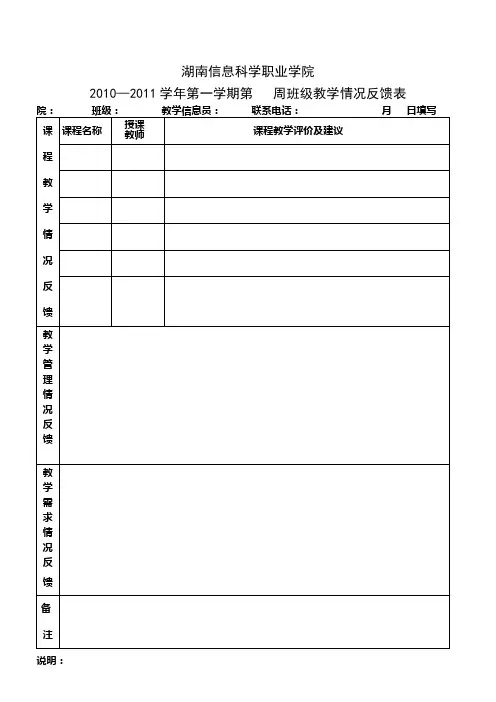 湖南信息科学职业学院

2010—2011 学年第一学期第　周班级教学情况反馈表

院：　班级：　教学信息员：　联系电话：　月　日填写

| 课程教学情况反馈 | 课程名称 | 授课教师 | 课程教学评价及建议 |
|---|---|---|---|
| | | | |
| | | | |
| | | | |
| | | | |
| | | | |
| | | | |
| 教学管理情况反馈 | | | |
| 教学需求情况反馈 | | | |
| 备注 | | | |

说明：